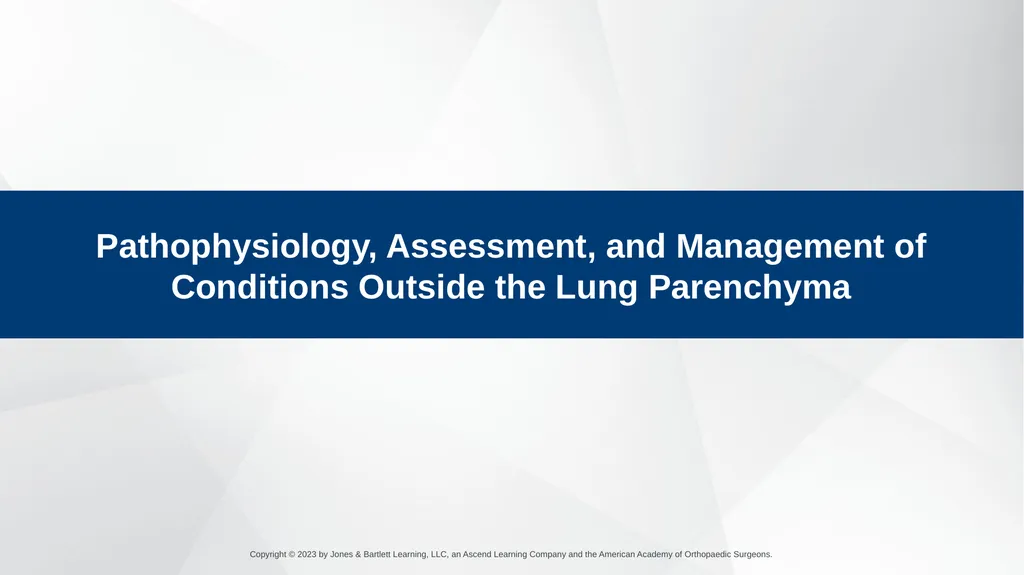 Pathophysiology, Assessment, and Management of Conditions Outside the Lung Parenchyma

Copyright © 2023 by Jones & Bartlett Learning, LLC, an Ascend Learning Company and the American Academy of Orthopaedic Surgeons.